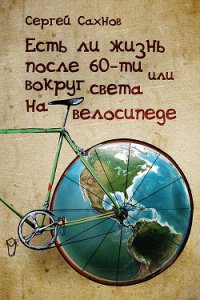 Сергей Сахнов

Есть ли жизнь после 60-ти или вокруг света на велосипеде